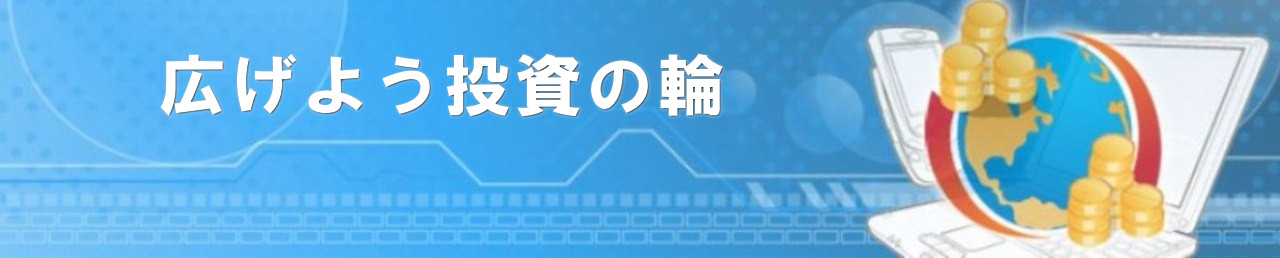 広げよう投資の輪